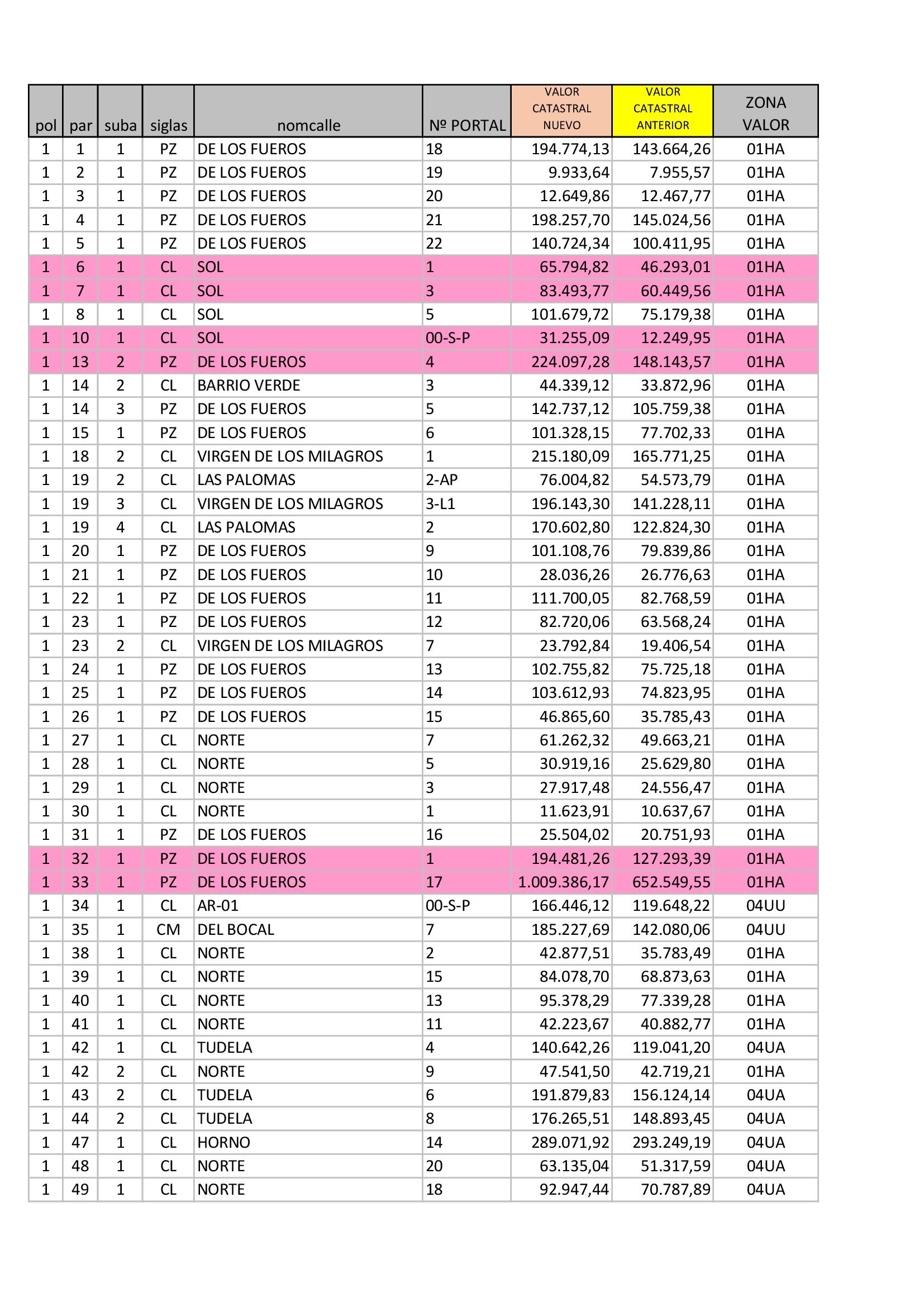 | pol | par | suba | siglas | nomcalle | Nº PORTAL | VALOR CATASTRAL NUEVO | VALOR CATASTRAL ANTERIOR | ZONA VALOR |
|---|---|---|---|---|---|---|---|---|
| 1 | 1 | 1 | PZ | DE LOS FUEROS | 18 | 194.774,13 | 143.664,26 | 01HA |
| 1 | 2 | 1 | PZ | DE LOS FUEROS | 19 | 9.933,64 | 7.955,57 | 01HA |
| 1 | 3 | 1 | PZ | DE LOS FUEROS | 20 | 12.649,86 | 12.467,77 | 01HA |
| 1 | 4 | 1 | PZ | DE LOS FUEROS | 21 | 198.257,70 | 145.024,56 | 01HA |
| 1 | 5 | 1 | PZ | DE LOS FUEROS | 22 | 140.724,34 | 100.411,95 | 01HA |
| 1 | 6 | 1 | CL | SOL | 1 | 65.794,82 | 46.293,01 | 01HA |
| 1 | 7 | 1 | CL | SOL | 3 | 83.493,77 | 60.449,56 | 01HA |
| 1 | 8 | 1 | CL | SOL | 5 | 101.679,72 | 75.179,38 | 01HA |
| 1 | 10 | 1 | CL | SOL | 00-S-P | 31.255,09 | 12.249,95 | 01HA |
| 1 | 13 | 2 | PZ | DE LOS FUEROS | 4 | 224.097,28 | 148.143,57 | 01HA |
| 1 | 14 | 2 | CL | BARRIO VERDE | 3 | 44.339,12 | 33.872,96 | 01HA |
| 1 | 14 | 3 | PZ | DE LOS FUEROS | 5 | 142.737,12 | 105.759,38 | 01HA |
| 1 | 15 | 1 | PZ | DE LOS FUEROS | 6 | 101.328,15 | 77.702,33 | 01HA |
| 1 | 18 | 2 | CL | VIRGEN DE LOS MILAGROS | 1 | 215.180,09 | 165.771,25 | 01HA |
| 1 | 19 | 2 | CL | LAS PALOMAS | 2-AP | 76.004,82 | 54.573,79 | 01HA |
| 1 | 19 | 3 | CL | VIRGEN DE LOS MILAGROS | 3-L1 | 196.143,30 | 141.228,11 | 01HA |
| 1 | 19 | 4 | CL | LAS PALOMAS | 2 | 170.602,80 | 122.824,30 | 01HA |
| 1 | 20 | 1 | PZ | DE LOS FUEROS | 9 | 101.108,76 | 79.839,86 | 01HA |
| 1 | 21 | 1 | PZ | DE LOS FUEROS | 10 | 28.036,26 | 26.776,63 | 01HA |
| 1 | 22 | 1 | PZ | DE LOS FUEROS | 11 | 111.700,05 | 82.768,59 | 01HA |
| 1 | 23 | 1 | PZ | DE LOS FUEROS | 12 | 82.720,06 | 63.568,24 | 01HA |
| 1 | 23 | 2 | CL | VIRGEN DE LOS MILAGROS | 7 | 23.792,84 | 19.406,54 | 01HA |
| 1 | 24 | 1 | PZ | DE LOS FUEROS | 13 | 102.755,82 | 75.725,18 | 01HA |
| 1 | 25 | 1 | PZ | DE LOS FUEROS | 14 | 103.612,93 | 74.823,95 | 01HA |
| 1 | 26 | 1 | PZ | DE LOS FUEROS | 15 | 46.865,60 | 35.785,43 | 01HA |
| 1 | 27 | 1 | CL | NORTE | 7 | 61.262,32 | 49.663,21 | 01HA |
| 1 | 28 | 1 | CL | NORTE | 5 | 30.919,16 | 25.629,80 | 01HA |
| 1 | 29 | 1 | CL | NORTE | 3 | 27.917,48 | 24.556,47 | 01HA |
| 1 | 30 | 1 | CL | NORTE | 1 | 11.623,91 | 10.637,67 | 01HA |
| 1 | 31 | 1 | PZ | DE LOS FUEROS | 16 | 25.504,02 | 20.751,93 | 01HA |
| 1 | 32 | 1 | PZ | DE LOS FUEROS | 1 | 194.481,26 | 127.293,39 | 01HA |
| 1 | 33 | 1 | PZ | DE LOS FUEROS | 17 | 1.009.386,17 | 652.549,55 | 01HA |
| 1 | 34 | 1 | CL | AR-01 | 00-S-P | 166.446,12 | 119.648,22 | 04UU |
| 1 | 35 | 1 | CM | DEL BOCAL | 7 | 185.227,69 | 142.080,06 | 04UU |
| 1 | 38 | 1 | CL | NORTE | 2 | 42.877,51 | 35.783,49 | 01HA |
| 1 | 39 | 1 | CL | NORTE | 15 | 84.078,70 | 68.873,63 | 01HA |
| 1 | 40 | 1 | CL | NORTE | 13 | 95.378,29 | 77.339,28 | 01HA |
| 1 | 41 | 1 | CL | NORTE | 11 | 42.223,67 | 40.882,77 | 01HA |
| 1 | 42 | 1 | CL | TUDELA | 4 | 140.642,26 | 119.041,20 | 04UA |
| 1 | 42 | 2 | CL | NORTE | 9 | 47.541,50 | 42.719,21 | 01HA |
| 1 | 43 | 2 | CL | TUDELA | 6 | 191.879,83 | 156.124,14 | 04UA |
| 1 | 44 | 2 | CL | TUDELA | 8 | 176.265,51 | 148.893,45 | 04UA |
| 1 | 47 | 1 | CL | HORNO | 14 | 289.071,92 | 293.249,19 | 04UA |
| 1 | 48 | 1 | CL | NORTE | 20 | 63.135,04 | 51.317,59 | 04UA |
| 1 | 49 | 1 | CL | NORTE | 18 | 92.947,44 | 70.787,89 | 04UA |